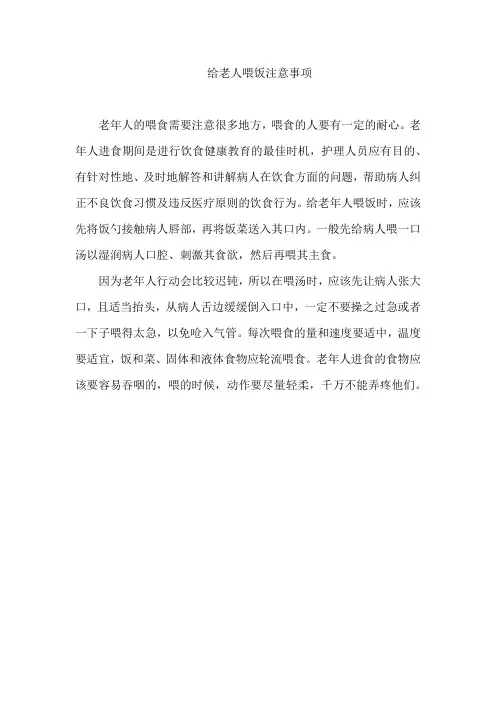 给老人喂饭注意事项

老年人的喂食需要注意很多地方，喂食的人要有一定的耐心。老年人进食期间是进行饮食健康教育的最佳时机，护理人员应有目的、有针对性地、及时地解答和讲解病人在饮食方面的问题，帮助病人纠正不良饮食习惯及违反医疗原则的饮食行为。给老年人喂饭时，应该先将饭勺接触病人唇部，再将饭菜送入其口内。一般先给病人喂一口汤以湿润病人口腔、刺激其食欲，然后再喂其主食。

因为老年人行动会比较迟钝，所以在喂汤时，应该先让病人张大口，且适当抬头，从病人舌边缓缓倒入口中，一定不要操之过急或者一下子喂得太急，以免呛入气管。每次喂食的量和速度要适中，温度要适宜，饭和菜、固体和液体食物应轮流喂食。老年人进食的食物应该要容易吞咽的，喂的时候，动作要尽量轻柔，千万不能弄疼他们。